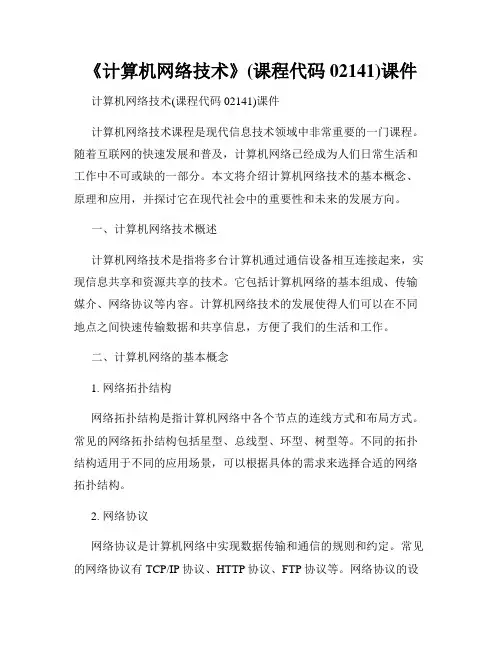 《计算机网络技术》(课程代码 02141)课件

计算机网络技术(课程代码 02141)课件

计算机网络技术课程是现代信息技术领域中非常重要的一门课程。随着互联网的快速发展和普及，计算机网络已经成为人们日常生活和工作中不可或缺的一部分。本文将介绍计算机网络技术的基本概念、原理和应用，并探讨它在现代社会中的重要性和未来的发展方向。

一、计算机网络技术概述

计算机网络技术是指将多台计算机通过通信设备相互连接起来，实现信息共享和资源共享的技术。它包括计算机网络的基本组成、传输媒介、网络协议等内容。计算机网络技术的发展使得人们可以在不同地点之间快速传输数据和共享信息，方便了我们的生活和工作。

二、计算机网络的基本概念

1. 网络拓扑结构

网络拓扑结构是指计算机网络中各个节点的连线方式和布局方式。常见的网络拓扑结构包括星型、总线型、环型、树型等。不同的拓扑结构适用于不同的应用场景，可以根据具体的需求来选择合适的网络拓扑结构。

2. 网络协议

网络协议是计算机网络中实现数据传输和通信的规则和约定。常见的网络协议有 TCP/IP 协议、HTTP 协议、FTP 协议等。网络协议的设